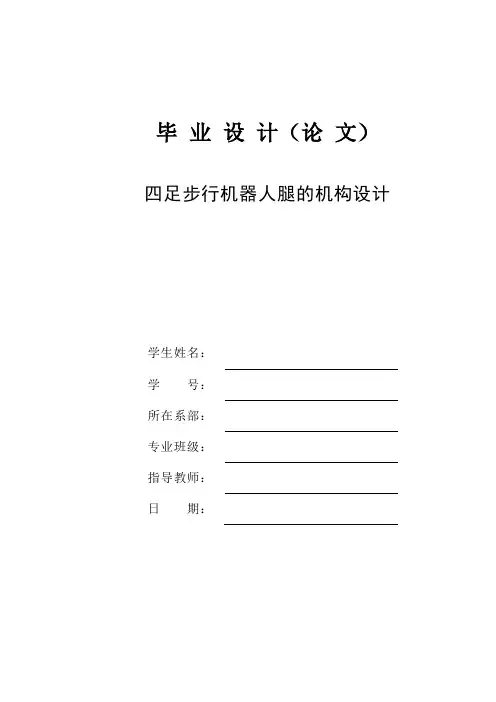 毕 业 设 计（论 文）

四足步行机器人腿的机构设计

学生姓名：

学　　号：

所在系部：

专业班级：

指导教师：

日　　期：